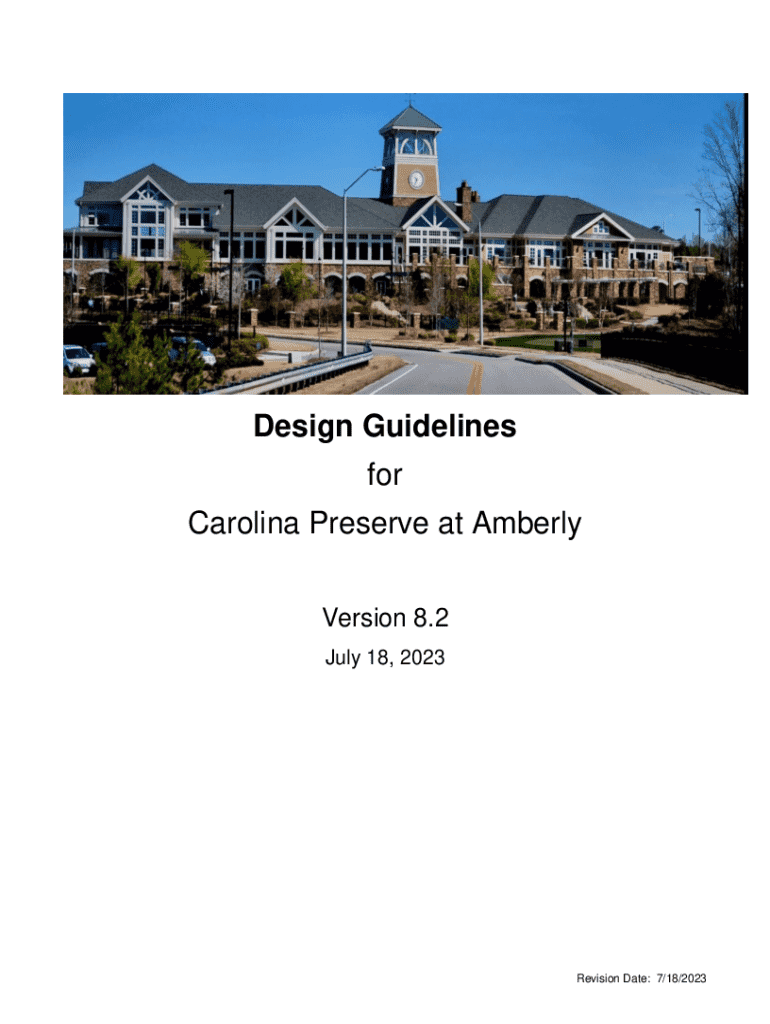 Design Guidelines

for

Carolina Preserve at Amberly

Version 8.2

July 18, 2023

Revision Date: 7/18/2023